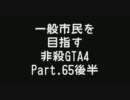 一般市民を
目指す
非殺GTA4
Part.65後半